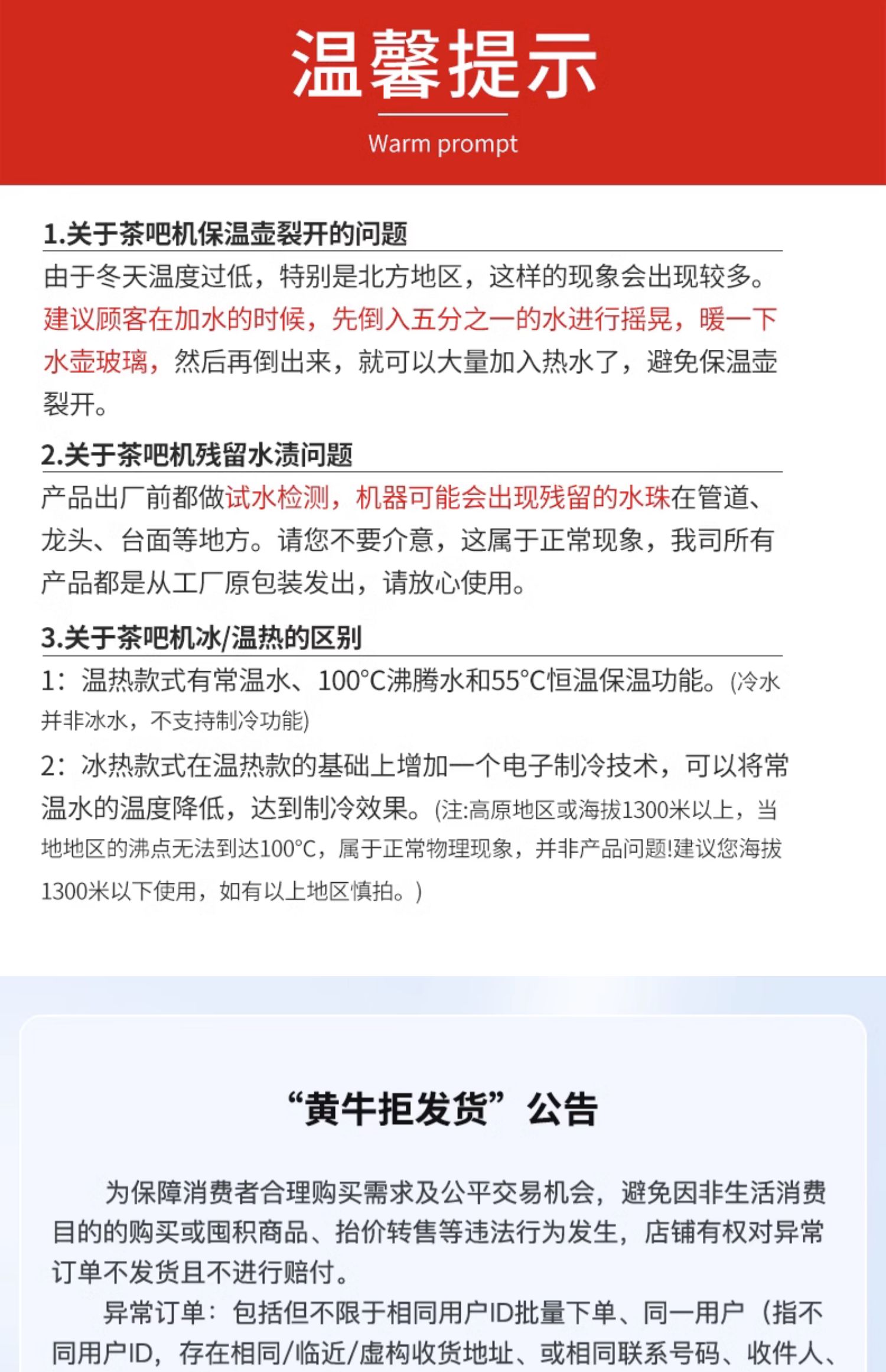 温馨提示

Warm prompt

1.关于茶吧机保温壶裂开的问题

由于冬天温度过低，特别是北方地区，这样的现象会出现较多。建议顾客在加水的时候，先倒入五分之一的水进行摇晃，暖一下水壶玻璃，然后再倒出来，就可以大量加入热水了，避免保温壶裂开。

2.关于茶吧机残留水渍问题

产品出厂前都做试水检测，机器可能会出现残留的水珠在管道、龙头、台面等地方。请您不要介意，这属于正常现象，我司所有产品都是从工厂原包装发出，请放心使用。

3.关于茶吧机冰/温热的区别

1：温热款式有常温水、100°C沸腾水和55°C恒温保温功能。(冷水并非冰水，不支持制冷功能)

2：冰热款式在温热款的基础上增加一个电子制冷技术，可以将常温水的温度降低，达到制冷效果。(注:高原地区或海拔1300米以上，当地地区的沸点无法到达100°C，属于正常物理现象，并非产品问题!建议您海拔1300米以下使用，如有以上地区慎拍。)

“黄牛拒发货”公告

为保障消费者合理购买需求及公平交易机会，避免因非生活消费目的的购买或囤积商品、抬价转售等违法行为发生，店铺有权对异常订单不发货且不进行赔付。

异常订单：包括但不限于相同用户ID批量下单、同一用户（指不同用户ID，存在相同/临近/虚构收货地址、或相同联系号码、收件人、